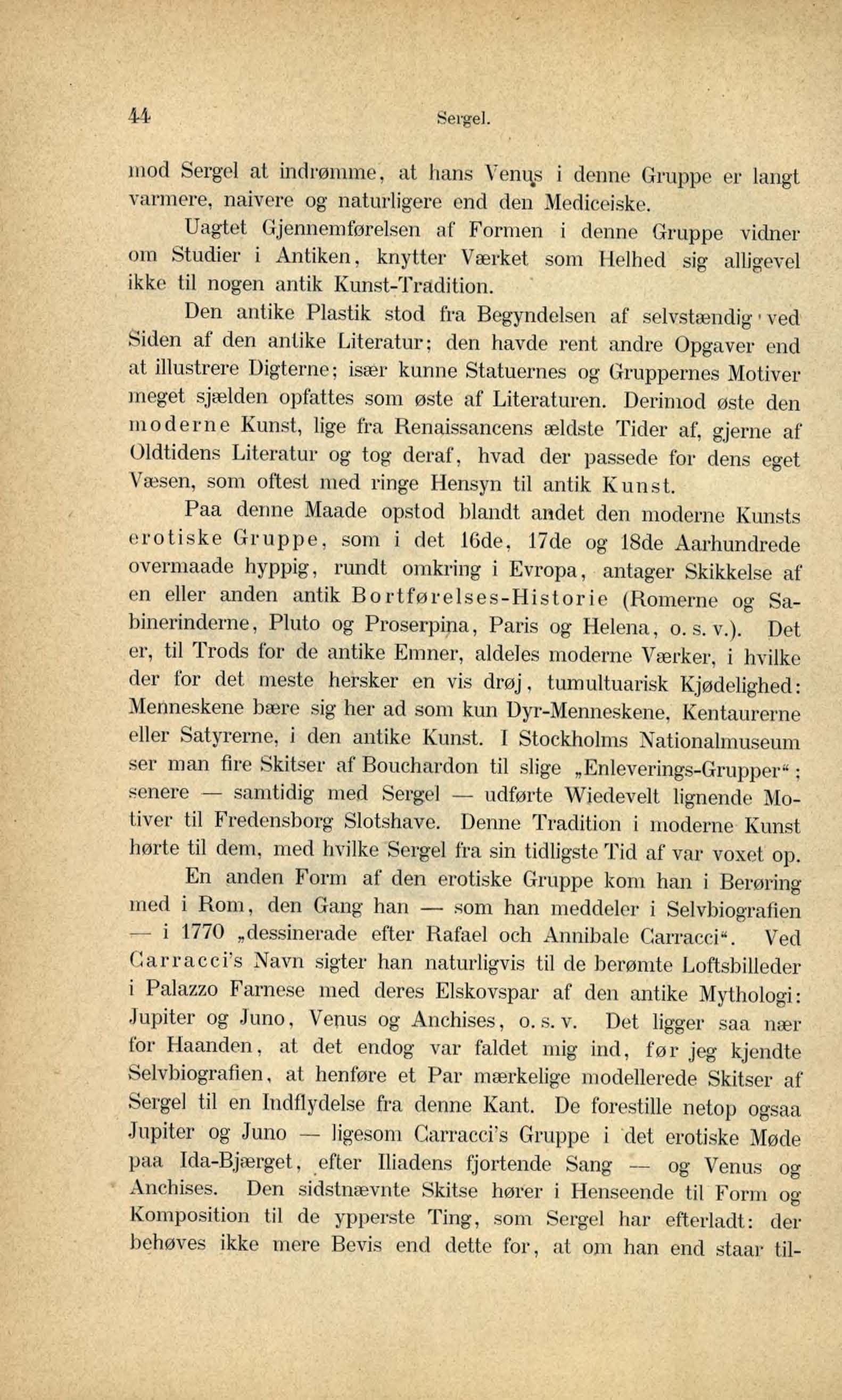 44 Sergel.

mod Sergel at indrømme, at hans Venus i denne Gruppe er langt varmere, naivere og naturligere end den Mediceiske.

Uagtet Gjennemførelsen af Formen i denne Gruppe vidner om Studier i Antiken, knytter Værket som Helhed sig alligevel ikke til nogen antik Kunst-Tradition.

Den antike Plastik stod fra Begyndelsen af selvstændig ved Siden af den antike Literatur; den havde rent andre Opgaver end at illustrere Digterne; især kunne Statuernes og Gruppernes Motiver meget sjælden opfattes som øste af Literaturen. Derimod øste den moderne Kunst, lige fra Renaissancens ældste Tider af, gjerne af Oldtidens Literatur og tog deraf, hvad der passede for dens eget Væsen, som oftest med ringe Hensyn til antik Kunst.

Paa denne Maade opstod blandt andet den moderne Kunsts erotiske Gruppe, som i det 16de, 17de og 18de Aarhundrede overmaade hyppig, rundt omkring i Evropa, antager Skikkelse af en eller anden antik Bortførelses-Historie (Romerne og Sabinerinderne, Pluto og Proserpina, Paris og Helena, o. s. v.). Det er, til Trods for de antike Emner, aldeles moderne Værker, i hvilke der for det meste hersker en vis drøj, tumultuarisk Kjødelighed: Menneskene bære sig her ad som kun Dyr-Menneskene, Kentaurerne eller Satyrerne, i den antike Kunst. I Stockholms Nationalmuseum ser man fire Skitser af Bouchardon til slige „Enleverings-Grupper“; senere — samtidig med Sergel — udførte Wiedevelt lignende Motiver til Fredensborg Slotshave. Denne Tradition i moderne Kunst hørte til dem, med hvilke Sergel fra sin tidligste Tid af var voxet op.

En anden Form af den erotiske Gruppe kom han i Berøring med i Rom, den Gang han — som han meddeler i Selvbiografien — i 1770 „dessinerade efter Rafael och Annibale Carracci“. Ved Carracci's Navn sigter han naturligvis til de berømte Loftsbilleder i Palazzo Farnese med deres Elskovspar af den antike Mythologi: Jupiter og Juno, Venus og Anchises, o. s. v. Det ligger saa nær for Haanden, at det endog var faldet mig ind, før jeg kjendte Selvbiografien, at henføre et Par mærkelige modellerede Skitser af Sergel til en Indflydelse fra denne Kant. De forestille netop ogsaa Jupiter og Juno — ligesom Carracci's Gruppe i det erotiske Møde paa Ida-Bjærget, efter Iliadens fjortende Sang — og Venus og Anchises. Den sidstnævnte Skitse hører i Henseende til Form og Komposition til de ypperste Ting, som Sergel har efterladt: der behøves ikke mere Bevis end dette for, at om han end staar til-